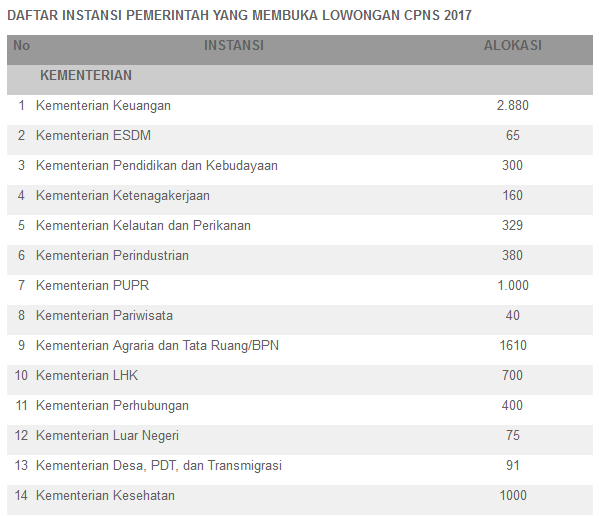 DAFTAR INSTANSI PEMERINTAH YANG MEMBUKA LOWONGAN CPNS 2017

| No | INSTANSI | ALOKASI |
|---|---|---|
| | KEMENTERIAN | |
| 1 | Kementerian Keuangan | 2.880 |
| 2 | Kementerian ESDM | 65 |
| 3 | Kementerian Pendidikan dan Kebudayaan | 300 |
| 4 | Kementerian Ketenagakerjaan | 160 |
| 5 | Kementerian Kelautan dan Perikanan | 329 |
| 6 | Kementerian Perindustrian | 380 |
| 7 | Kementerian PUPR | 1.000 |
| 8 | Kementerian Pariwisata | 40 |
| 9 | Kementerian Agraria dan Tata Ruang/BPN | 1610 |
| 10 | Kementerian LHK | 700 |
| 11 | Kementerian Perhubungan | 400 |
| 12 | Kementerian Luar Negeri | 75 |
| 13 | Kementerian Desa, PDT, dan Transmigrasi | 91 |
| 14 | Kementerian Kesehatan | 1000 |